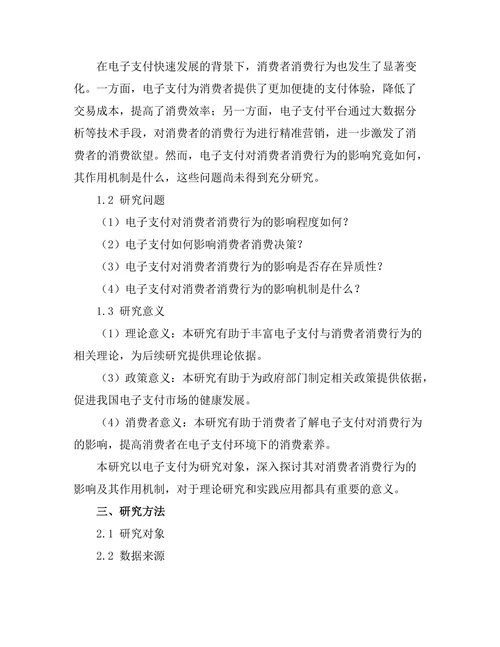 在电子支付快速发展的背景下，消费者消费行为也发生了显著变化。一方面，电子支付为消费者提供了更加便捷的支付体验，降低了交易成本，提高了消费效率；另一方面，电子支付平台通过大数据分析等技术手段，对消费者的消费行为进行精准营销，进一步激发了消费者的消费欲望。然而，电子支付对消费者消费行为的影响究竟如何，其作用机制是什么，这些问题尚未得到充分研究。

1.2 研究问题

（1）电子支付对消费者消费行为的影响程度如何？

（2）电子支付如何影响消费者消费决策？

（3）电子支付对消费者消费行为的影响是否存在异质性？

（4）电子支付对消费者消费行为的影响机制是什么？

1.3 研究意义

（1）理论意义：本研究有助于丰富电子支付与消费者消费行为的相关理论，为后续研究提供理论依据。

（3）政策意义：本研究有助于为政府部门制定相关政策提供依据，促进我国电子支付市场的健康发展。

（4）消费者意义：本研究有助于消费者了解电子支付对消费行为的影响，提高消费者在电子支付环境下的消费素养。

本研究以电子支付为研究对象，深入探讨其对消费者消费行为的影响及其作用机制，对于理论研究和实践应用都具有重要的意义。

三、研究方法

2.1 研究对象

2.2 数据来源